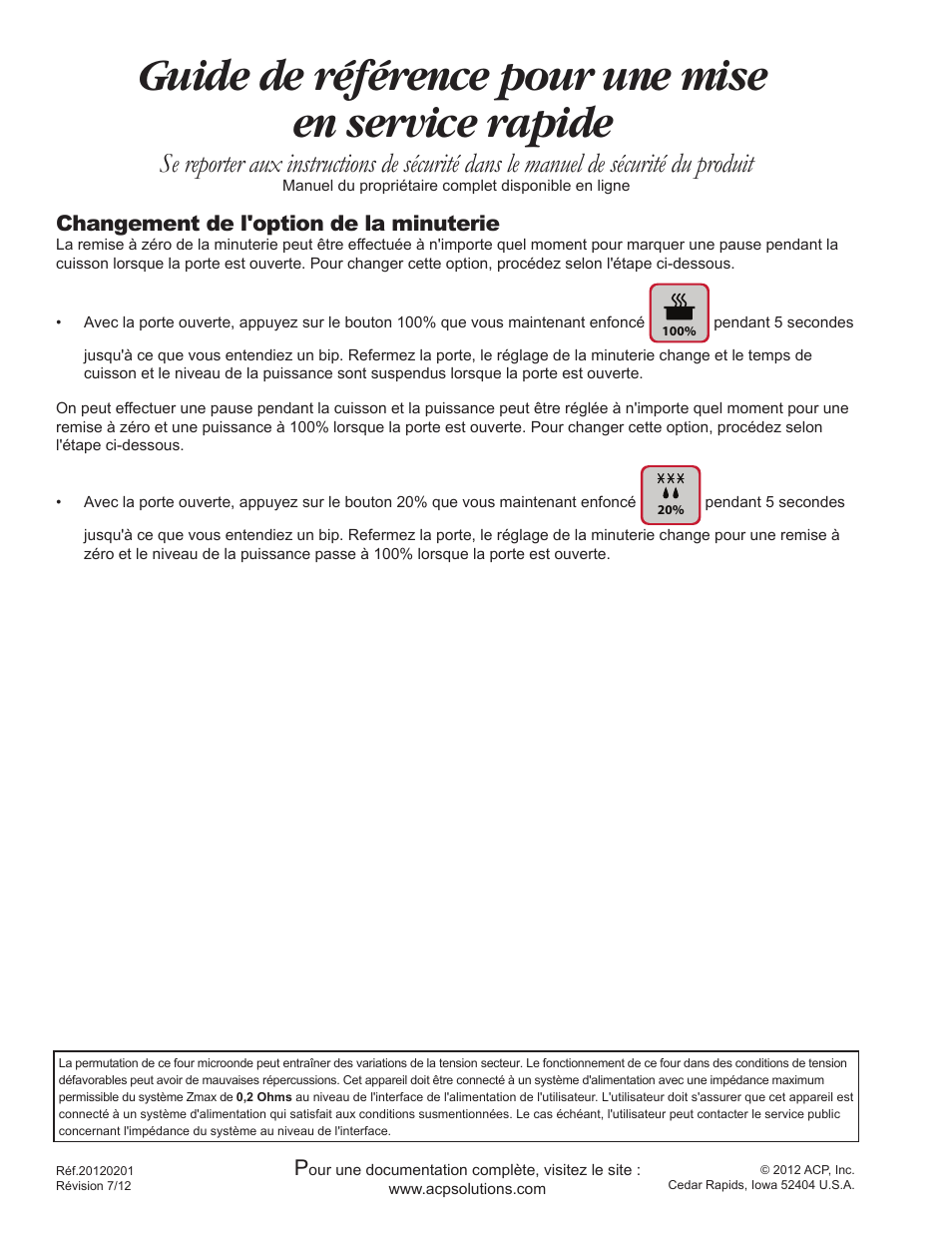 Guide de référence pour une mise en service rapide

Se reporter aux instructions de sécurité dans le manuel de sécurité du produit
Manuel du propriétaire complet disponible en ligne

Changement de l'option de la minuterie
La remise à zéro de la minuterie peut être effectuée à n'importe quel moment pour marquer une pause pendant la cuisson lorsque la porte est ouverte. Pour changer cette option, procédez selon l'étape ci-dessous.

• Avec la porte ouverte, appuyez sur le bouton 100% que vous maintenant enfoncé 100% pendant 5 secondes jusqu'à ce que vous entendiez un bip. Refermez la porte, le réglage de la minuterie change et le temps de cuisson et le niveau de la puissance sont suspendus lorsque la porte est ouverte.

On peut effectuer une pause pendant la cuisson et la puissance peut être réglée à n'importe quel moment pour une remise à zéro et une puissance à 100% lorsque la porte est ouverte. Pour changer cette option, procédez selon l'étape ci-dessous.

• Avec la porte ouverte, appuyez sur le bouton 20% que vous maintenant enfoncé 20% pendant 5 secondes jusqu'à ce que vous entendiez un bip. Refermez la porte, le réglage de la minuterie change pour une remise à zéro et le niveau de la puissance passe à 100% lorsque la porte est ouverte.

La permutation de ce four microonde peut entraîner des variations de la tension secteur. Le fonctionnement de ce four dans des conditions de tension défavorables peut avoir de mauvaises répercussions. Cet appareil doit être connecté à un système d'alimentation avec une impédance maximum permissible du système Zmax de 0,2 Ohms au niveau de l'interface de l'alimentation de l'utilisateur. L'utilisateur doit s'assurer que cet appareil est connecté à un système d'alimentation qui satisfait aux conditions susmentionnées. Le cas échéant, l'utilisateur peut contacter le service public concernant l'impédance du système au niveau de l'interface.

Réf.20120201
Révision 7/12

Pour une documentation complète, visitez le site :
www.acpsolutions.com

© 2012 ACP, Inc.
Cedar Rapids, Iowa 52404 U.S.A.